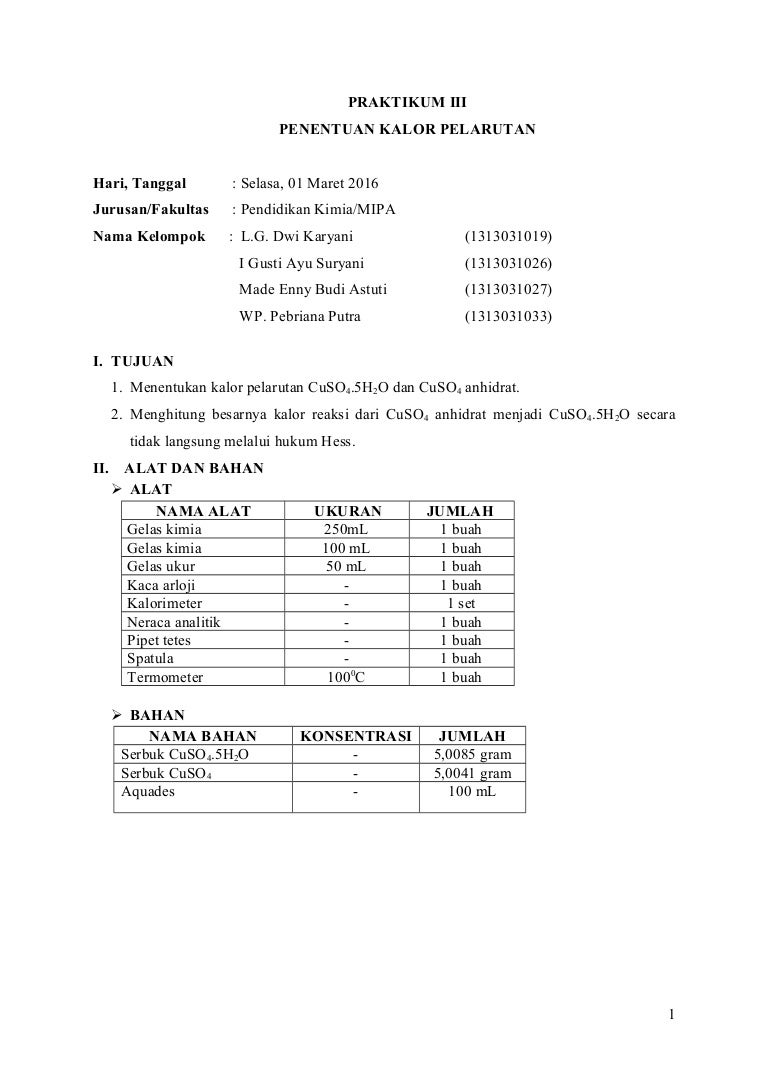 PRAKTIKUM III

PENENTUAN KALOR PELARUTAN

Hari, Tanggal : Selasa, 01 Maret 2016

Jurusan/Fakultas : Pendidikan Kimia/MIPA

Nama Kelompok : L.G. Dwi Karyani (1313031019)

I Gusti Ayu Suryani (1313031026)

Made Enny Budi Astuti (1313031027)

WP. Pebriana Putra (1313031033)

I. TUJUAN

1. Menentukan kalor pelarutan $CuSO_4.5H_2O$ dan $CuSO_4$ anhidrat.

2. Menghitung besarnya kalor reaksi dari $CuSO_4$ anhidrat menjadi $CuSO_4.5H_2O$ secara tidak langsung melalui hukum Hess.

II. ALAT DAN BAHAN

➢ ALAT

| NAMA ALAT | UKURAN | JUMLAH |
|---|---|---|
| Gelas kimia | 250mL | 1 buah |
| Gelas kimia | 100 mL | 1 buah |
| Gelas ukur | 50 mL | 1 buah |
| Kaca arloji | - | 1 buah |
| Kalorimeter | - | 1 set |
| Neraca analitik | - | 1 buah |
| Pipet tetes | - | 1 buah |
| Spatula | - | 1 buah |
| Termometer | $100^0C$ | 1 buah |

➢ BAHAN

| NAMA BAHAN | KONSENTRASI | JUMLAH |
|---|---|---|
| Serbuk $CuSO_4.5H_2O$ | - | 5,0085 gram |
| Serbuk $CuSO_4$ | - | 5,0041 gram |
| Aquades | - | 100 mL |

1